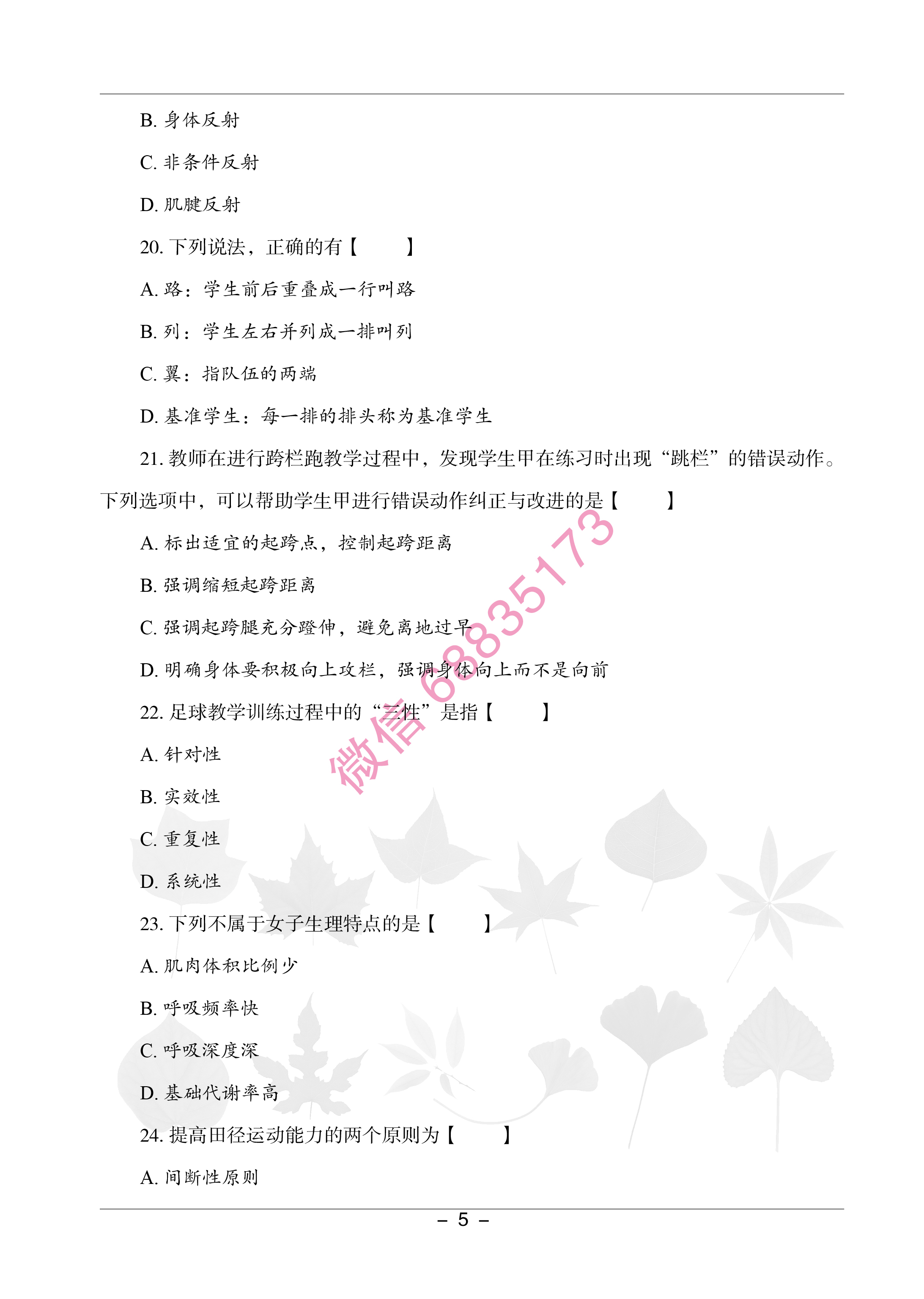 B. 身体反射

C. 非条件反射

D. 肌腱反射

20. 下列说法，正确的有【　　】

A. 路：学生前后重叠成一行叫路

B. 列：学生左右并列成一排叫列

C. 翼：指队伍的两端

D. 基准学生：每一排的排头称为基准学生

21. 教师在进行跨栏跑教学过程中，发现学生甲在练习时出现“跳栏”的错误动作。下列选项中，可以帮助学生甲进行错误动作纠正与改进的是【　　】

A. 标出适宜的起跨点，控制起跨距离

B. 强调缩短起跨距离

C. 强调起跨腿充分蹬伸，避免离地过早

D. 明确身体要积极向上攻栏，强调身体向上而不是向前

22. 足球教学训练过程中的“三性”是指【　　】

A. 针对性

B. 实效性

C. 重复性

D. 系统性

23. 下列不属于女子生理特点的是【　　】

A. 肌肉体积比例少

B. 呼吸频率快

C. 呼吸深度深

D. 基础代谢率高

24. 提高田径运动能力的两个原则为【　　】

A. 间断性原则

微信 68835173

– 5 –